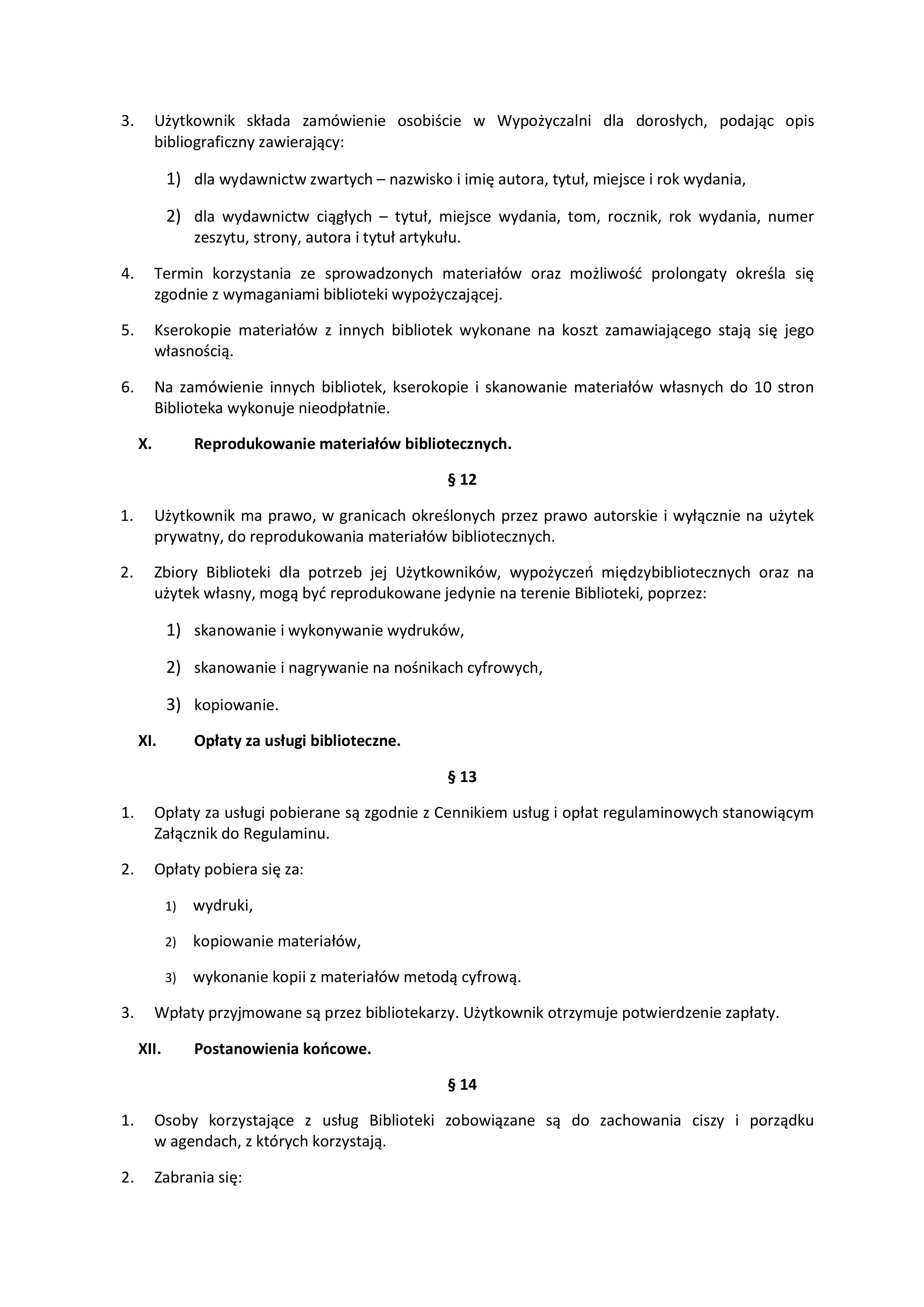 3. Użytkownik składa zamówienie osobiście w Wypożyczalni dla dorosłych, podając opis bibliograficzny zawierający:

1) dla wydawnictw zwartych – nazwisko i imię autora, tytuł, miejsce i rok wydania,

2) dla wydawnictw ciągłych – tytuł, miejsce wydania, tom, rocznik, rok wydania, numer zeszytu, strony, autora i tytuł artykułu.

4. Termin korzystania ze sprowadzonych materiałów oraz możliwość prolongaty określa się zgodnie z wymaganiami biblioteki wypożyczającej.

5. Kserokopie materiałów z innych bibliotek wykonane na koszt zamawiającego stają się jego własnością.

6. Na zamówienie innych bibliotek, kserokopie i skanowanie materiałów własnych do 10 stron Biblioteka wykonuje nieodpłatnie.

X. Reprodukowanie materiałów bibliotecznych.

§ 12

1. Użytkownik ma prawo, w granicach określonych przez prawo autorskie i wyłącznie na użytek prywatny, do reprodukowania materiałów bibliotecznych.

2. Zbiory Biblioteki dla potrzeb jej Użytkowników, wypożyczeń międzybibliotecznych oraz na użytek własny, mogą być reprodukowane jedynie na terenie Biblioteki, poprzez:

1) skanowanie i wykonywanie wydruków,

2) skanowanie i nagrywanie na nośnikach cyfrowych,

3) kopiowanie.

XI. Opłaty za usługi biblioteczne.

§ 13

1. Opłaty za usługi pobierane są zgodnie z Cennikiem usług i opłat regulaminowych stanowiącym Załącznik do Regulaminu.

2. Opłaty pobiera się za:

1) wydruki,

2) kopiowanie materiałów,

3) wykonanie kopii z materiałów metodą cyfrową.

3. Wpłaty przyjmowane są przez bibliotekarzy. Użytkownik otrzymuje potwierdzenie zapłaty.

XII. Postanowienia końcowe.

§ 14

1. Osoby korzystające z usług Biblioteki zobowiązane są do zachowania ciszy i porządku w agendach, z których korzystają.

2. Zabrania się: